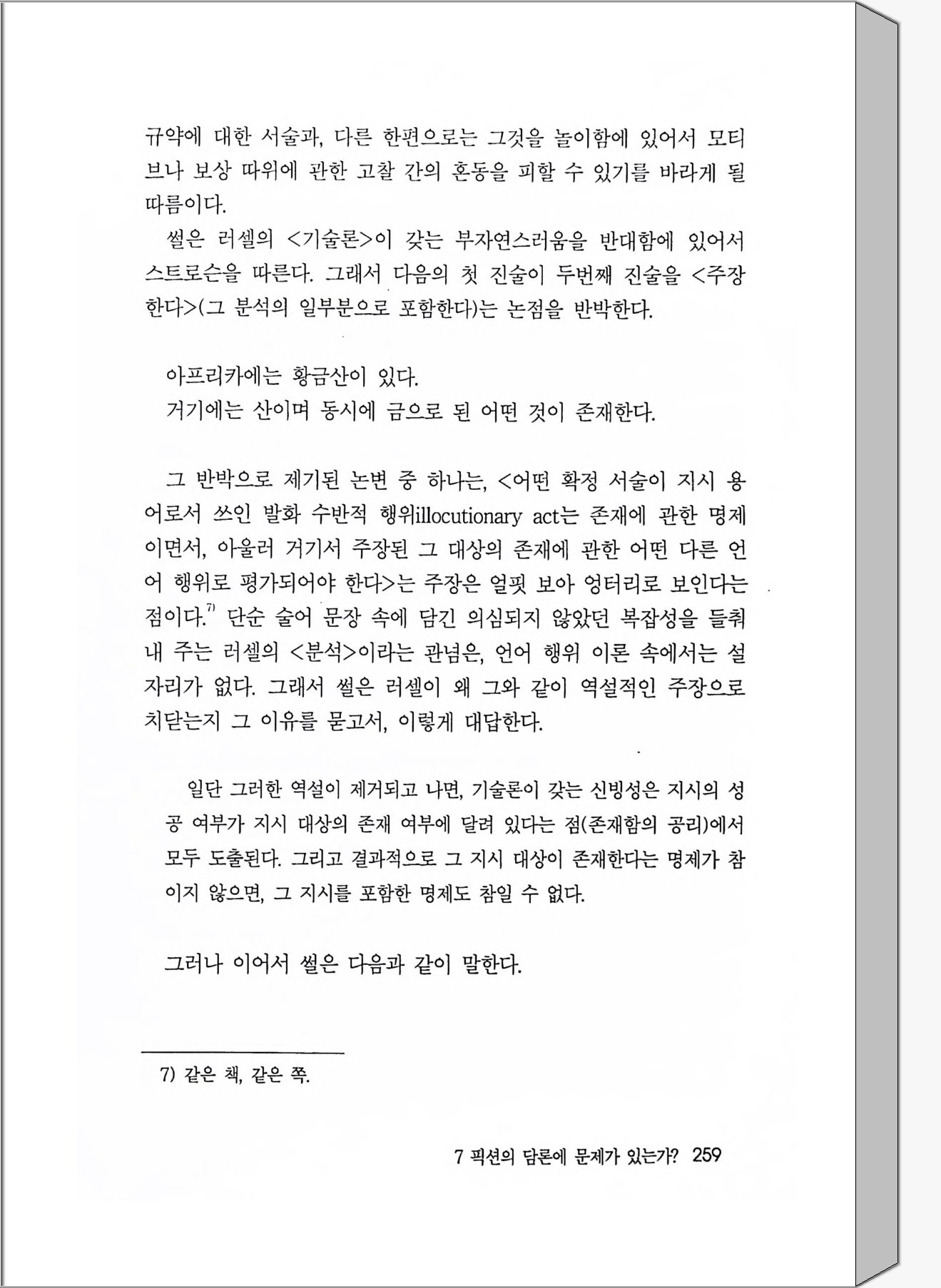 규약에 대한 서술과, 다른 한편으로는 그것을 놀이함에 있어서 모티브나 보상 따위에 관한 고찰 간의 혼동을 피할 수 있기를 바라게 될 따름이다.

썰은 러셀의 <기술론>이 갖는 부자연스러움을 반대함에 있어서 스트로슨을 따른다. 그래서 다음의 첫 진술이 두번째 진술을 <주장한다>(그 분석의 일부분으로 포함한다)는 논점을 반박한다.

아프리카에는 황금산이 있다.
거기에는 산이며 동시에 금으로 된 어떤 것이 존재한다.

그 반박으로 제기된 논변 중 하나는, <어떤 확정 서술이 지시 용어로서 쓰인 발화 수반적 행위illocutionary act는 존재에 관한 명제이면서, 아울러 거기서 주장된 그 대상의 존재에 관한 어떤 다른 언어 행위로 평가되어야 한다>는 주장은 얼핏 보아 엉터리로 보인다는 점이다.$^{7)}$ 단순 술어 문장 속에 담긴 의심되지 않았던 복잡성을 들춰내 주는 러셀의 <분석>이라는 관념은, 언어 행위 이론 속에서는 설 자리가 없다. 그래서 썰은 러셀이 왜 그와 같이 역설적인 주장으로 치닫는지 그 이유를 묻고서, 이렇게 대답한다.

일단 그러한 역설이 제거되고 나면, 기술론이 갖는 신빙성은 지시의 성공 여부가 지시 대상의 존재 여부에 달려 있다는 점(존재함의 공리)에서 모두 도출된다. 그리고 결과적으로 그 지시 대상이 존재한다는 명제가 참이지 않으면, 그 지시를 포함한 명제도 참일 수 없다.

그러나 이어서 썰은 다음과 같이 말한다.

7) 같은 책, 같은 쪽.

7 픽션의 담론에 문제가 있는가? 259